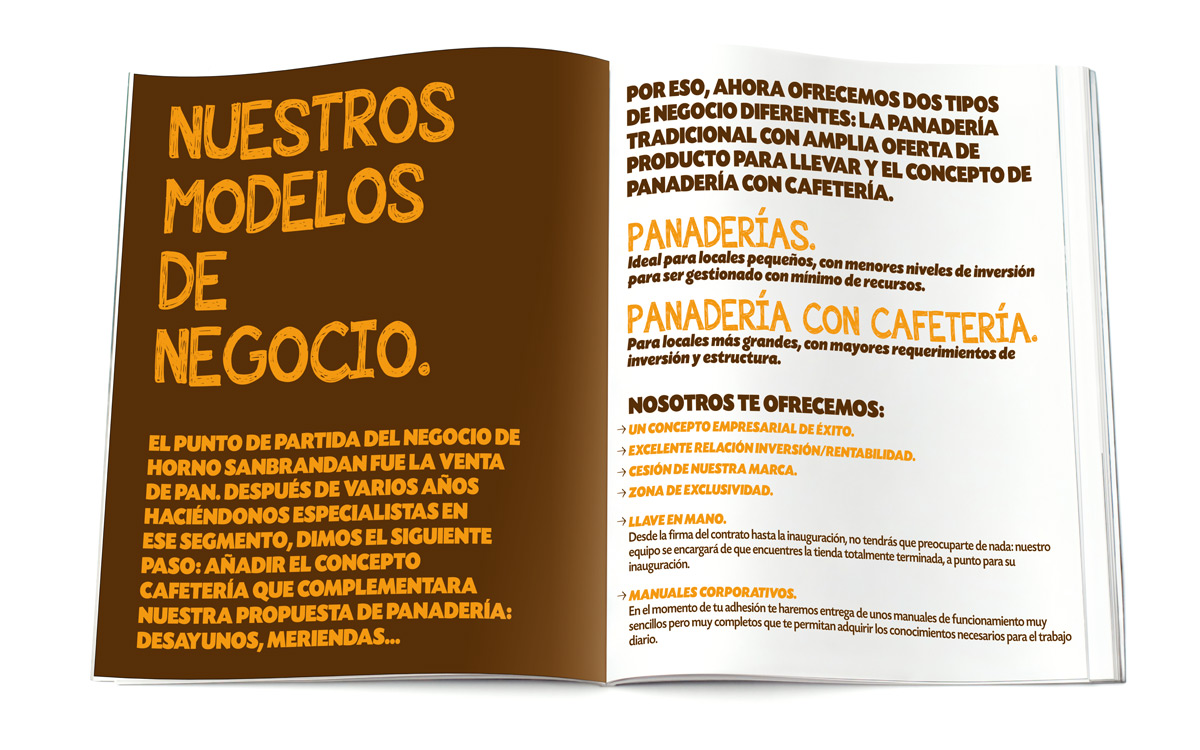 NUESTROS MODELOS DE NEGOCIO.

EL PUNTO DE PARTIDA DEL NEGOCIO DE HORNO SANBRANDAN FUE LA VENTA DE PAN. DESPUÉS DE VARIOS AÑOS HACIÉNDONOS ESPECIALISTAS EN ESE SEGMENTO, DIMOS EL SIGUIENTE PASO: AÑADIR EL CONCEPTO CAFETERÍA QUE COMPLEMENTARA NUESTRA PROPUESTA DE PANADERÍA: DESAYUNOS, MERIENDAS...

POR ESO, AHORA OFRECEMOS DOS TIPOS DE NEGOCIO DIFERENTES: LA PANADERÍA TRADICIONAL CON AMPLIA OFERTA DE PRODUCTO PARA LLEVAR Y EL CONCEPTO DE PANADERÍA CON CAFETERÍA.

PANADERÍAS.
Ideal para locales pequeños, con menores niveles de inversión para ser gestionado con mínimo de recursos.

PANADERÍA CON CAFETERÍA.
Para locales más grandes, con mayores requerimientos de inversión y estructura.

NOSOTROS TE OFRECEMOS:
→ UN CONCEPTO EMPRESARIAL DE ÉXITO.
→ EXCELENTE RELACIÓN INVERSIÓN/RENTABILIDAD.
→ CESIÓN DE NUESTRA MARCA.
→ ZONA DE EXCLUSIVIDAD.

→ LLAVE EN MANO.
Desde la firma del contrato hasta la inauguración, no tendrás que preocuparte de nada: nuestro equipo se encargará de que encuentres la tienda totalmente terminada, a punto para su inauguración.

→ MANUALES CORPORATIVOS.
En el momento de tu adhesión te haremos entrega de unos manuales de funcionamiento muy sencillos pero muy completos que te permitan adquirir los conocimientos necesarios para el trabajo diario.